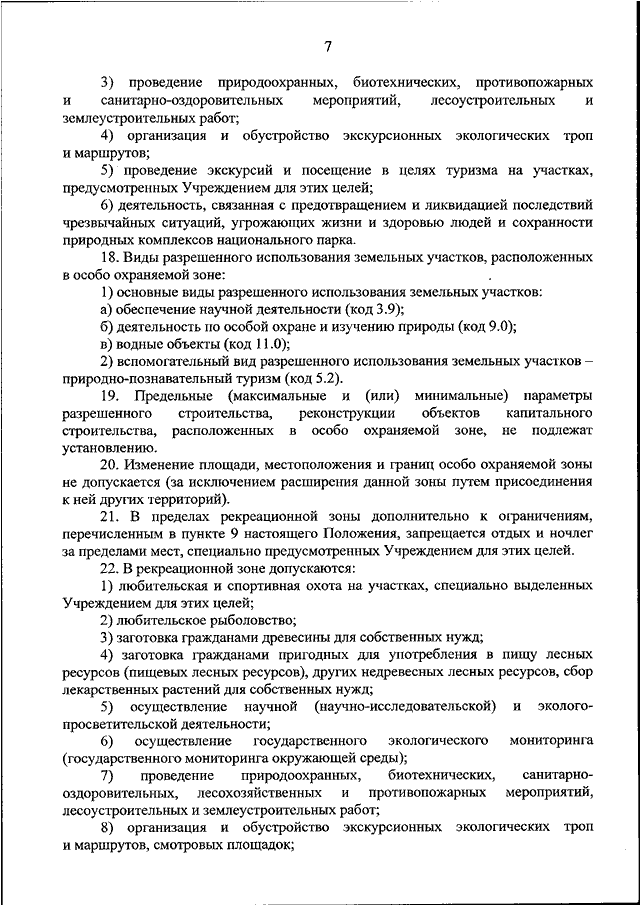 7

3) проведение природоохранных, биотехнических, противопожарных и санитарно-оздоровительных мероприятий, лесоустроительных и землеустроительных работ;

4) организация и обустройство экскурсионных экологических троп и маршрутов;

5) проведение экскурсий и посещение в целях туризма на участках, предусмотренных Учреждением для этих целей;

6) деятельность, связанная с предотвращением и ликвидацией последствий чрезвычайных ситуаций, угрожающих жизни и здоровью людей и сохранности природных комплексов национального парка.

18. Виды разрешенного использования земельных участков, расположенных в особо охраняемой зоне:

1) основные виды разрешенного использования земельных участков:

а) обеспечение научной деятельности (код 3.9);

б) деятельность по особой охране и изучению природы (код 9.0);

в) водные объекты (код 11.0);

2) вспомогательный вид разрешенного использования земельных участков – природно-познавательный туризм (код 5.2).

19. Предельные (максимальные и (или) минимальные) параметры разрешенного строительства, реконструкции объектов капитального строительства, расположенных в особо охраняемой зоне, не подлежат установлению.

20. Изменение площади, местоположения и границ особо охраняемой зоны не допускается (за исключением расширения данной зоны путем присоединения к ней других территорий).

21. В пределах рекреационной зоны дополнительно к ограничениям, перечисленным в пункте 9 настоящего Положения, запрещается отдых и ночлег за пределами мест, специально предусмотренных Учреждением для этих целей.

22. В рекреационной зоне допускаются:

1) любительская и спортивная охота на участках, специально выделенных Учреждением для этих целей;

2) любительское рыболовство;

3) заготовка гражданами древесины для собственных нужд;

4) заготовка гражданами пригодных для употребления в пищу лесных ресурсов (пищевых лесных ресурсов), других недревесных лесных ресурсов, сбор лекарственных растений для собственных нужд;

5) осуществление научной (научно-исследовательской) и эколого-просветительской деятельности;

6) осуществление государственного экологического мониторинга (государственного мониторинга окружающей среды);

7) проведение природоохранных, биотехнических, санитарно-оздоровительных, лесохозяйственных и противопожарных мероприятий, лесоустроительных и землеустроительных работ;

8) организация и обустройство экскурсионных экологических троп и маршрутов, смотровых площадок;